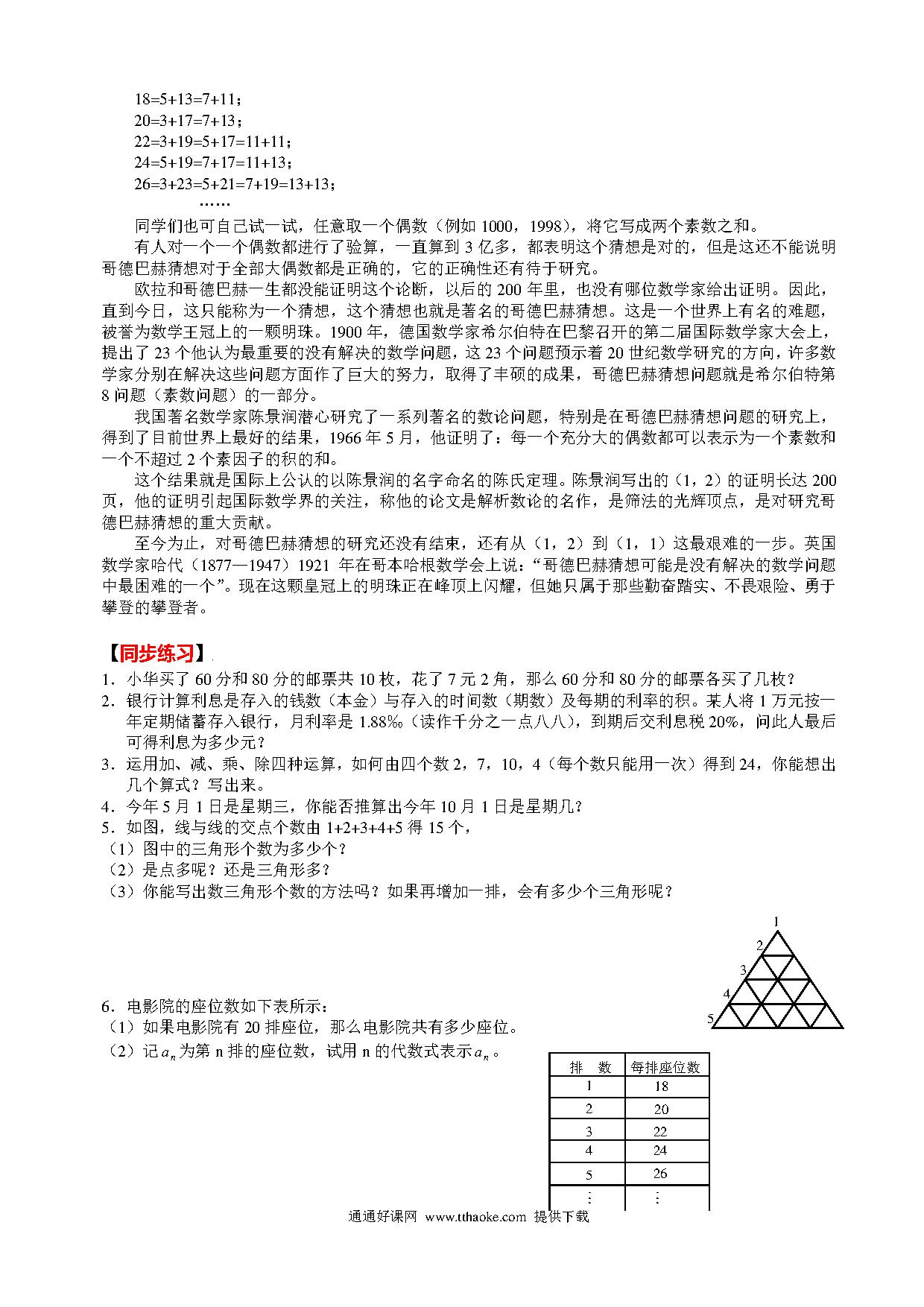 18=5+13=7+11；
20=3+17=7+13；
22=3+19=5+17=11+11；
24=5+19=7+17=11+13；
26=3+23=5+21=7+19=13+13；
……

同学们也可自己试一试，任意取一个偶数（例如 1000，1998），将它写成两个素数之和。

有人对一个一个偶数都进行了验算，一直算到 3 亿多，都表明这个猜想是对的，但是这还不能说明哥德巴赫猜想对于全部大偶数都是正确的，它的正确性还有待于研究。

欧拉和哥德巴赫一生都没能证明这个论断，以后的 200 年里，也没有哪位数学家给出证明。因此，直到今日，这只能称为一个猜想，这个猜想也就是著名的哥德巴赫猜想。这是一个世界上有名的难题，被誉为数学王冠上的一颗明珠。1900 年，德国数学家希尔伯特在巴黎召开的第二届国际数学家大会上，提出了 23 个他认为最重要的没有解决的数学问题，这 23 个问题预示着 20 世纪数学研究的方向，许多数学家分别在解决这些问题方面作了巨大的努力，取得了丰硕的成果，哥德巴赫猜想问题就是希尔伯特第 8 问题（素数问题）的一部分。

我国著名数学家陈景润潜心研究了一系列著名的数论问题，特别是在哥德巴赫猜想问题的研究上，得到了目前世界上最好的结果，1966 年 5 月，他证明了：每一个充分大的偶数都可以表示为一个素数和一个不超过 2 个素因子的积的和。

这个结果就是国际上公认的以陈景润的名字命名的陈氏定理。陈景润写出的（1，2）的证明长达 200 页，他的证明引起国际数学界的关注，称他的论文是解析数论的名作，是筛法的光辉顶点，是对研究哥德巴赫猜想的重大贡献。

至今为止，对哥德巴赫猜想的研究还没有结束，还有从（1，2）到（1，1）这最艰难的一步。英国数学家哈代（1877—1947）1921 年在哥本哈根数学会上说：“哥德巴赫猜想可能是没有解决的数学问题中最困难的一个”。现在这颗皇冠上的明珠正在峰顶上闪耀，但她只属于那些勤奋踏实、不畏艰险、勇于攀登的攀登者。

【同步练习】

1．小华买了 60 分和 80 分的邮票共 10 枚，花了 7 元 2 角，那么 60 分和 80 分的邮票各买了几枚？
2．银行计算利息是存入的钱数（本金）与存入的时间数（期数）及每期的利率的积。某人将 1 万元按一年定期储蓄存入银行，月利率是 1.88‰（读作千分之一点八八），到期后交利息税 20%，问此人最后可得利息为多少元？
3．运用加、减、乘、除四种运算，如何由四个数 2，7，10，4（每个数只能用一次）得到 24，你能想出几个算式？写出来。
4．今年 5 月 1 日是星期三，你能否推算出今年 10 月 1 日是星期几？
5．如图，线与线的交点个数由 1+2+3+4+5 得 15 个，
（1）图中的三角形个数为多少个？
（2）是点多呢？还是三角形多？
（3）你能写出数三角形个数的方法吗？如果再增加一排，会有多少个三角形呢？

1
2
3
4
5

6．电影院的座位数如下表所示：
（1）如果电影院有 20 排座位，那么电影院共有多少座位。
（2）记 $a_n$ 为第 n 排的座位数，试用 n 的代数式表示 $a_n$。

| 排　数 | 每排座位数 |
|---|---|
| 1 | 18 |
| 2 | 20 |
| 3 | 22 |
| 4 | 24 |
| 5 | 26 |
| ⋮ | ⋮ |

通通好课网 www.tthaoke.com 提供下载